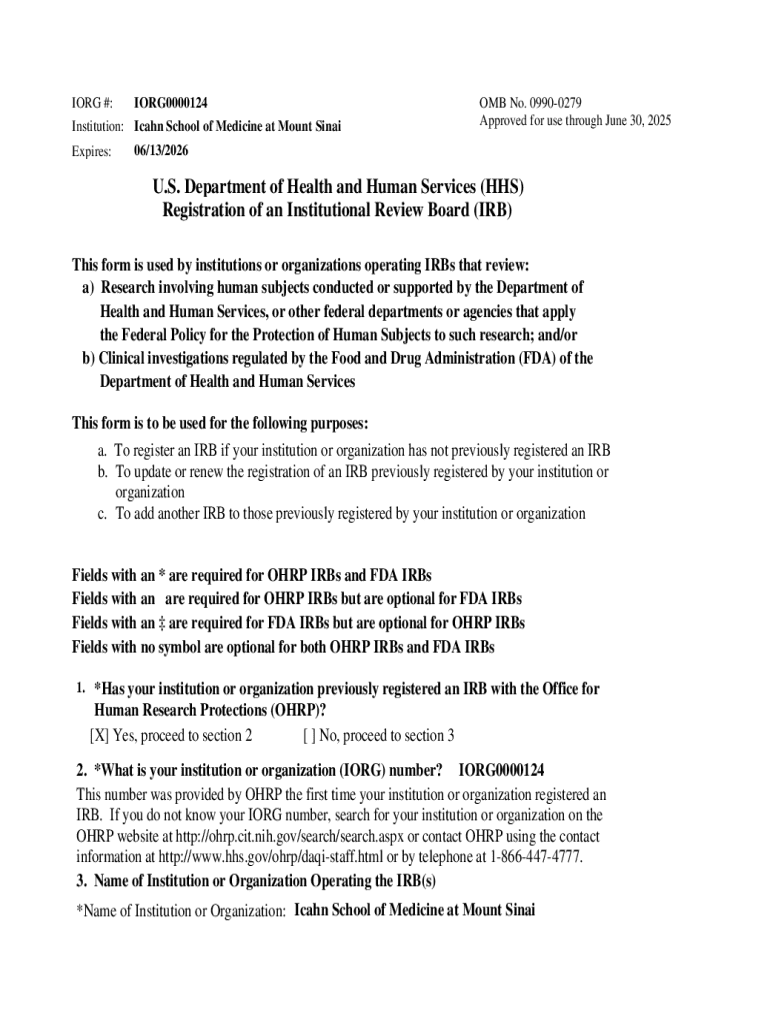 IORG #: IORG0000124
Institution: Icahn School of Medicine at Mount Sinai
Expires: 06/13/2026

OMB No. 0990-0279
Approved for use through June 30, 2025

U.S. Department of Health and Human Services (HHS)
Registration of an Institutional Review Board (IRB)

This form is used by institutions or organizations operating IRBs that review:
a) Research involving human subjects conducted or supported by the Department of Health and Human Services, or other federal departments or agencies that apply the Federal Policy for the Protection of Human Subjects to such research; and/or
b) Clinical investigations regulated by the Food and Drug Administration (FDA) of the Department of Health and Human Services

This form is to be used for the following purposes:
a. To register an IRB if your institution or organization has not previously registered an IRB
b. To update or renew the registration of an IRB previously registered by your institution or organization
c. To add another IRB to those previously registered by your institution or organization

Fields with an * are required for OHRP IRBs and FDA IRBs
Fields with an are required for OHRP IRBs but are optional for FDA IRBs
Fields with an ‡ are required for FDA IRBs but are optional for OHRP IRBs
Fields with no symbol are optional for both OHRP IRBs and FDA IRBs

1. *Has your institution or organization previously registered an IRB with the Office for Human Research Protections (OHRP)?
[X] Yes, proceed to section 2 [ ] No, proceed to section 3

2. *What is your institution or organization (IORG) number? IORG0000124
This number was provided by OHRP the first time your institution or organization registered an IRB. If you do not know your IORG number, search for your institution or organization on the OHRP website at http://ohrp.cit.nih.gov/search/search.aspx or contact OHRP using the contact information at http://www.hhs.gov/ohrp/daqi-staff.html or by telephone at 1-866-447-4777.
3. Name of Institution or Organization Operating the IRB(s)
*Name of Institution or Organization: Icahn School of Medicine at Mount Sinai